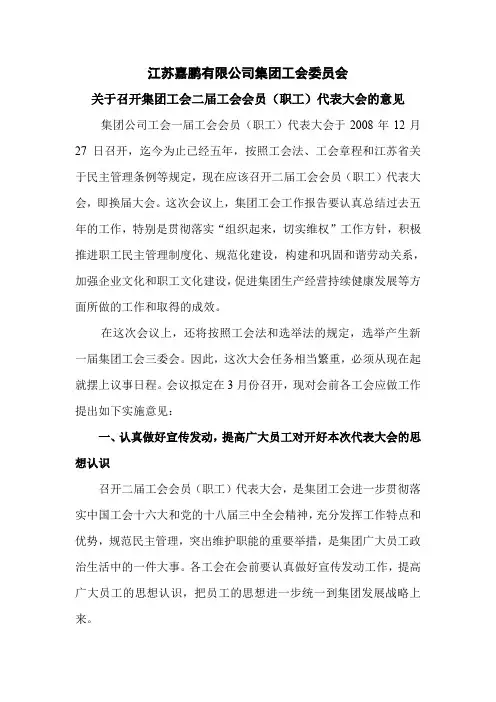 江苏嘉鹏有限公司集团工会委员会

关于召开集团工会二届工会会员（职工）代表大会的意见

集团公司工会一届工会会员（职工）代表大会于 2008 年 12 月 27 日召开，迄今为止已经五年，按照工会法、工会章程和江苏省关于民主管理条例等规定，现在应该召开二届工会会员（职工）代表大会，即换届大会。这次会议上，集团工会工作报告要认真总结过去五年的工作，特别是贯彻落实“组织起来，切实维权”工作方针，积极推进职工民主管理制度化、规范化建设，构建和巩固和谐劳动关系，加强企业文化和职工文化建设，促进集团生产经营持续健康发展等方面所做的工作和取得的成效。

在这次会议上，还将按照工会法和选举法的规定，选举产生新一届集团工会三委会。因此，这次大会任务相当繁重，必须从现在起就摆上议事日程。会议拟定在 3 月份召开，现对会前各工会应做工作提出如下实施意见：

一、认真做好宣传发动，提高广大员工对开好本次代表大会的思想认识

召开二届工会会员（职工）代表大会，是集团工会进一步贯彻落实中国工会十六大和党的十八届三中全会精神，充分发挥工作特点和优势，规范民主管理，突出维护职能的重要举措，是集团广大员工政治生活中的一件大事。各工会在会前要认真做好宣传发动工作，提高广大员工的思想认识，把员工的思想进一步统一到集团发展战略上来。